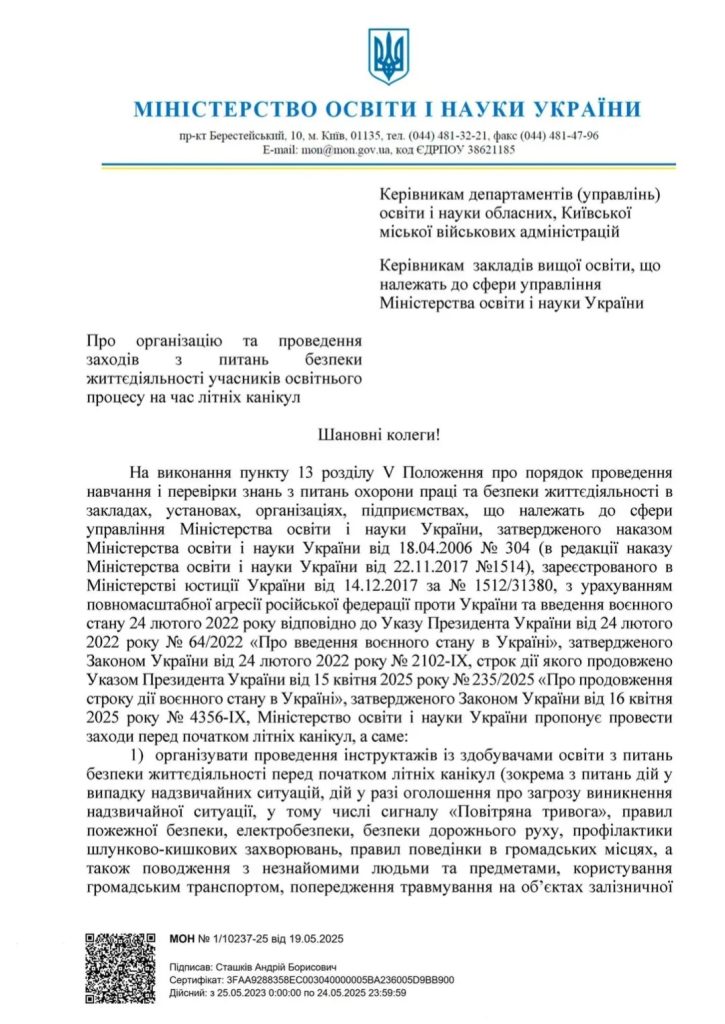 МІНІСТЕРСТВО ОСВІТИ І НАУКИ УКРАЇНИ

пр-кт Берестейський, 10, м. Київ, 01135, тел. (044) 481-32-21, факс (044) 481-47-96
E-mail: mon@mon.gov.ua, код ЄДРПОУ 38621185

Керівникам департаментів (управлінь) освіти і науки обласних, Київської міської військових адміністрацій

Керівникам закладів вищої освіти, що належать до сфери управління Міністерства освіти і науки України

Про організацію та проведення заходів з питань безпеки життєдіяльності учасників освітнього процесу на час літніх канікул

Шановні колеги!

На виконання пункту 13 розділу V Положення про порядок проведення навчання і перевірки знань з питань охорони праці та безпеки життєдіяльності в закладах, установах, організаціях, підприємствах, що належать до сфери управління Міністерства освіти і науки України, затвердженого наказом Міністерства освіти і науки України від 18.04.2006 № 304 (в редакції наказу Міністерства освіти і науки України від 22.11.2017 №1514), зареєстрованого в Міністерстві юстиції України від 14.12.2017 за № 1512/31380, з урахуванням повномасштабної агресії російської федерації проти України та введення воєнного стану 24 лютого 2022 року відповідно до Указу Президента України від 24 лютого 2022 року № 64/2022 «Про введення воєнного стану в Україні», затвердженого Законом України від 24 лютого 2022 року № 2102-IX, строк дії якого продовжено Указом Президента України від 15 квітня 2025 року № 235/2025 «Про продовження строку дії воєнного стану в Україні», затвердженого Законом України від 16 квітня 2025 року № 4356-IX, Міністерство освіти і науки України пропонує провести заходи перед початком літніх канікул, а саме:

1) організувати проведення інструктажів із здобувачами освіти з питань безпеки життєдіяльності перед початком літніх канікул (зокрема з питань дій у випадку надзвичайних ситуацій, дій у разі оголошення про загрозу виникнення надзвичайної ситуації, у тому числі сигналу «Повітряна тривога», правил пожежної безпеки, електробезпеки, безпеки дорожнього руху, профілактики шлунково-кишкових захворювань, правил поведінки в громадських місцях, а також поводження з незнайомими людьми та предметами, користування громадським транспортом, попередження травмування на об'єктах залізничної

МОН № 1/10237-25 від 19.05.2025

Підписав: Сташків Андрій Борисович
Сертифікат: 3FAA9288358EC003040000005BA236005D9BB900
Дійсний: з 25.05.2023 0:00:00 по 24.05.2025 23:59:59